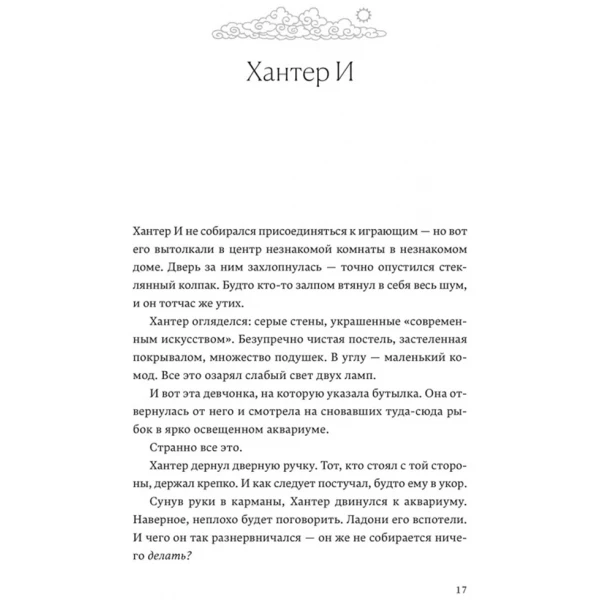 Хантер И

Хантер И не собирался присоединяться к играющим — но вот его вытолкали в центр незнакомой комнаты в незнакомом доме. Дверь за ним захлопнулась — точно опустился стеклянный колпак. Будто кто-то залпом втянул в себя весь шум, и он тотчас же утих.

Хантер огляделся: серые стены, украшенные «современным искусством». Безупречно чистая постель, застеленная покрывалом, множество подушек. В углу — маленький комод. Все это озарял слабый свет двух ламп.

И вот эта девчонка, на которую указала бутылка. Она отвернулась от него и смотрела на сновавших туда-сюда рыбок в ярко освещенном аквариуме.

Странно все это.

Хантер дернул дверную ручку. Тот, кто стоял с той стороны, держал крепко. И как следует постучал, будто ему в укор.

Сунув руки в карманы, Хантер двинулся к аквариуму. Наверное, неплохо будет поговорить. Ладони его вспотели. И чего он так разнервничался — он же не собирается ничего делать?

17